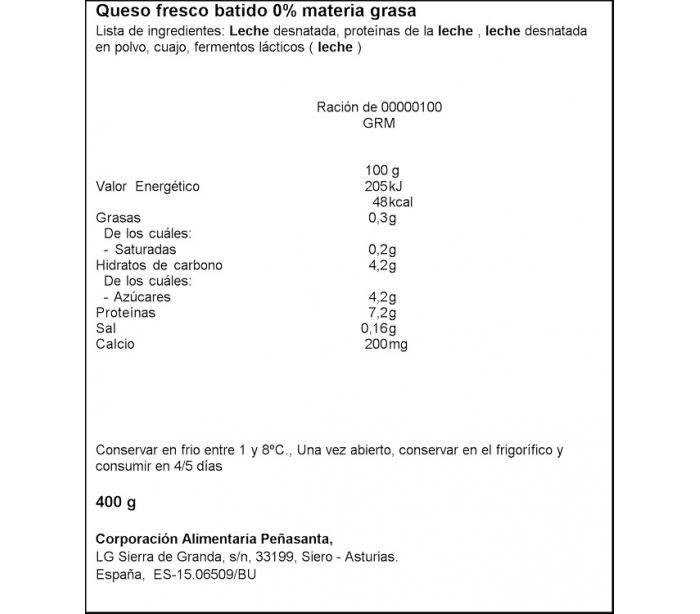 Queso fresco batido 0% materia grasa
Lista de ingredientes: Leche desnatada, proteínas de la leche , leche desnatada en polvo, cuajo, fermentos lácticos ( leche )

Ración de 00000100
GRM

| | 100 g |
|---|---|
| Valor Energético | 205kJ |
| | 48kcal |
| Grasas | 0,3g |
| De los cuáles: | |
| - Saturadas | 0,2g |
| Hidratos de carbono | 4,2g |
| De los cuáles: | |
| - Azúcares | 4,2g |
| Proteínas | 7,2g |
| Sal | 0,16g |
| Calcio | 200mg |

Conservar en frio entre 1 y 8ºC., Una vez abierto, conservar en el frigorífico y consumir en 4/5 días

400 g

Corporación Alimentaria Peñasanta,
LG Sierra de Granda, s/n, 33199, Siero - Asturias.
España, ES-15.06509/BU